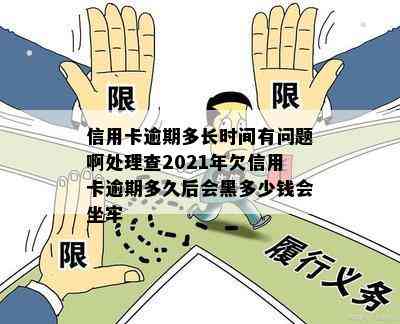 限

限

信用卡逾期多长时间有问题啊处理查2021年欠信用卡逾期多久后会黑多少钱会坐牢

限

履行义务